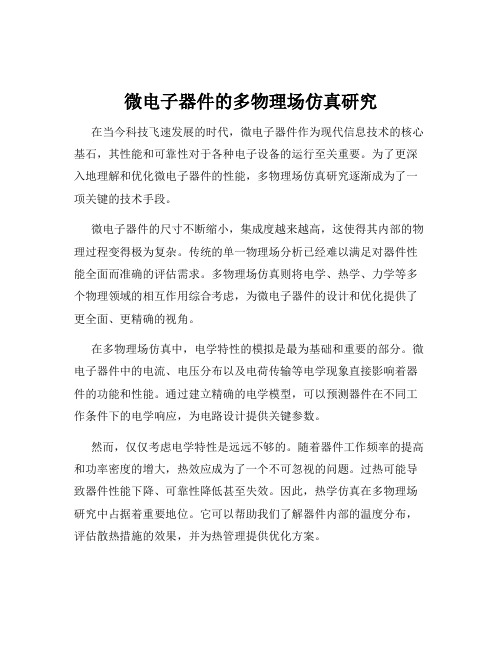 微电子器件的多物理场仿真研究

在当今科技飞速发展的时代，微电子器件作为现代信息技术的核心基石，其性能和可靠性对于各种电子设备的运行至关重要。为了更深入地理解和优化微电子器件的性能，多物理场仿真研究逐渐成为了一项关键的技术手段。

微电子器件的尺寸不断缩小，集成度越来越高，这使得其内部的物理过程变得极为复杂。传统的单一物理场分析已经难以满足对器件性能全面而准确的评估需求。多物理场仿真则将电学、热学、力学等多个物理领域的相互作用综合考虑，为微电子器件的设计和优化提供了更全面、更精确的视角。

在多物理场仿真中，电学特性的模拟是最为基础和重要的部分。微电子器件中的电流、电压分布以及电荷传输等电学现象直接影响着器件的功能和性能。通过建立精确的电学模型，可以预测器件在不同工作条件下的电学响应，为电路设计提供关键参数。

然而，仅仅考虑电学特性是远远不够的。随着器件工作频率的提高和功率密度的增大，热效应成为了一个不可忽视的问题。过热可能导致器件性能下降、可靠性降低甚至失效。因此，热学仿真在多物理场研究中占据着重要地位。它可以帮助我们了解器件内部的温度分布，评估散热措施的效果，并为热管理提供优化方案。